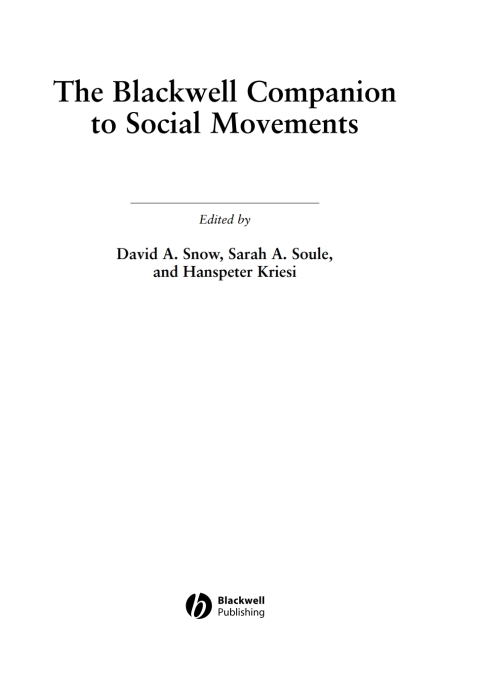 The Blackwell Companion to Social Movements

Edited by

David A. Snow, Sarah A. Soule, and Hanspeter Kriesi

Blackwell Publishing